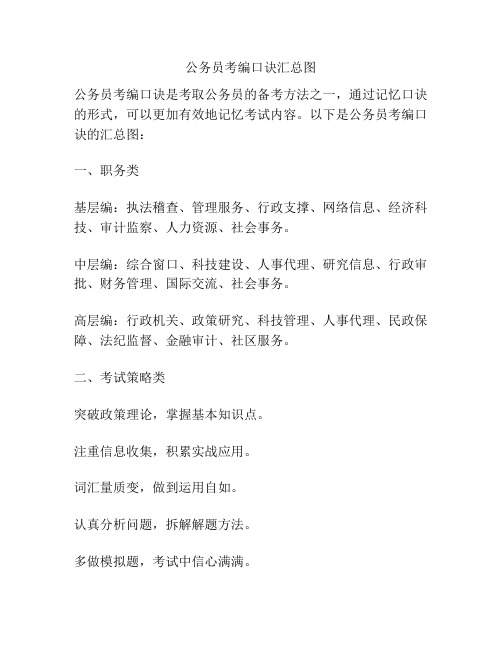 公务员考编口诀汇总图

公务员考编口诀是考取公务员的备考方法之一，通过记忆口诀的形式，可以更加有效地记忆考试内容。以下是公务员考编口诀的汇总图：

一、职务类

基层编：执法稽查、管理服务、行政支撑、网络信息、经济科技、审计监察、人力资源、社会事务。

中层编：综合窗口、科技建设、人事代理、研究信息、行政审批、财务管理、国际交流、社会事务。

高层编：行政机关、政策研究、科技管理、人事代理、民政保障、法纪监督、金融审计、社区服务。

二、考试策略类

突破政策理论，掌握基本知识点。

注重信息收集，积累实战应用。

词汇量质变，做到运用自如。

认真分析问题，拆解解题方法。

多做模拟题，考试中信心满满。